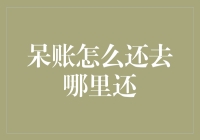 呆账怎么还去哪里还